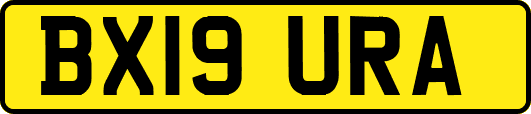 BX19 URA